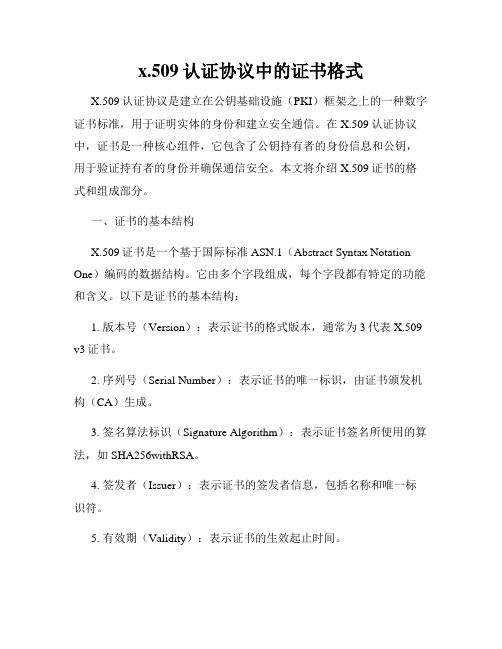 x.509 认证协议中的证书格式

X.509 认证协议是建立在公钥基础设施（PKI）框架之上的一种数字证书标准，用于证明实体的身份和建立安全通信。在 X.509 认证协议中，证书是一种核心组件，它包含了公钥持有者的身份信息和公钥，用于验证持有者的身份并确保通信安全。本文将介绍 X.509 证书的格式和组成部分。

一、证书的基本结构

X.509 证书是一个基于国际标准 ASN.1（Abstract Syntax Notation One）编码的数据结构。它由多个字段组成，每个字段都有特定的功能和含义。以下是证书的基本结构：

1. 版本号（Version）：表示证书的格式版本，通常为 3 代表 X.509 v3 证书。

2. 序列号（Serial Number）：表示证书的唯一标识，由证书颁发机构（CA）生成。

3. 签名算法标识（Signature Algorithm）：表示证书签名所使用的算法，如 SHA256withRSA。

4. 签发者（Issuer）：表示证书的签发者信息，包括名称和唯一标识符。

5. 有效期（Validity）：表示证书的生效起止时间。